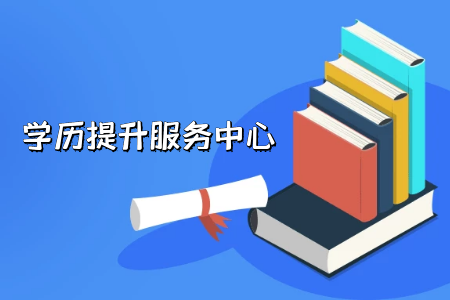 学历提升服务中心